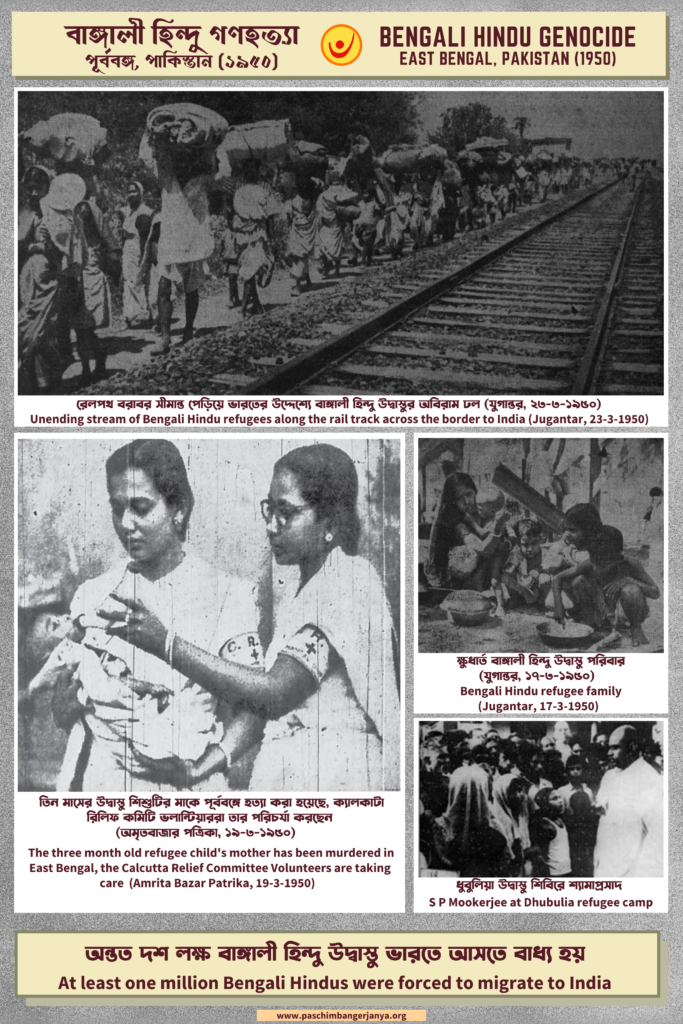 বাঙ্গালী হিন্দু গণহত্যা
পূর্ববঙ্গ, পাকিস্তান (১৯৫০)

BENGALI HINDU GENOCIDE
EAST BENGAL, PAKISTAN (1950)

রেলপথ বরাবর সীমান্ত পেরিয়ে ভারতের উদ্দেশে বাঙ্গালী হিন্দু উদ্বাস্তুর অবিরাম ঢল (যুগান্তর, ২৩-৩-১৯৫০)
Unending stream of Bengali Hindu refugees along the rail track across the border to India (Jugantar, 23-3-1950)

C.R.

তিন মাসের উদ্বাস্তু শিশুটির মাকে পূর্ববঙ্গে হত্যা করা হয়েছে, ক্যালকাটা রিলিফ কমিটি ভলান্টিয়াররা তার পরিচর্যা করছেন (অমৃতবাজার পত্রিকা, ১৯-৩-১৯৫০)
The three month old refugee child's mother has been murdered in East Bengal, the Calcutta Relief Committee Volunteers are taking care (Amrita Bazar Patrika, 19-3-1950)

ক্ষুধার্ত বাঙ্গালী হিন্দু উদ্বাস্তু পরিবার (যুগান্তর, ১৭-৩-১৯৫০)
Bengali Hindu refugee family (Jugantar, 17-3-1950)

ধুবুলিয়া উদ্বাস্তু শিবিরে শ্যামাপ্রসাদ
S P Mookerjee at Dhubulia refugee camp

অন্তত দশ লক্ষ বাঙ্গালী হিন্দু উদ্বাস্তু ভারতে আসতে বাধ্য হয়
At least one million Bengali Hindus were forced to migrate to India

www.paschimbangerjanya.org